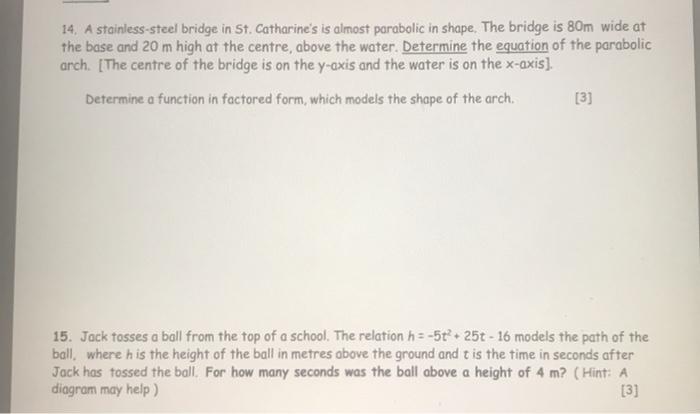 14. A stainless-steel bridge in St. Catharine's is almost parabolic in shape. The bridge is 80m wide at the base and 20 m high at the centre, above the water. Determine the equation of the parabolic arch. [The centre of the bridge is on the y-axis and the water is on the x-axis].

Determine a function in factored form, which models the shape of the arch. [3]

15. Jack tosses a ball from the top of a school. The relation $h = -5t^2 + 25t - 16$ models the path of the ball, where h is the height of the ball in metres above the ground and t is the time in seconds after Jack has tossed the ball. For how many seconds was the ball above a height of 4 m? ( Hint: A diagram may help ) [3]